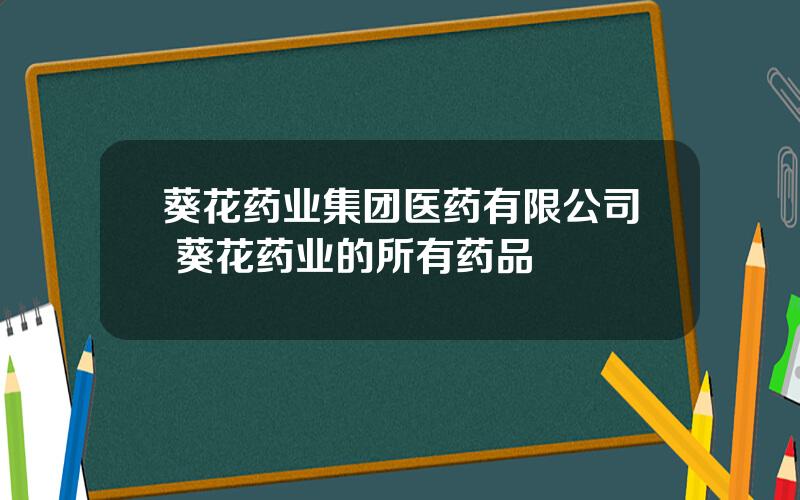 葵花药业集团医药有限公司 葵花药业的所有药品